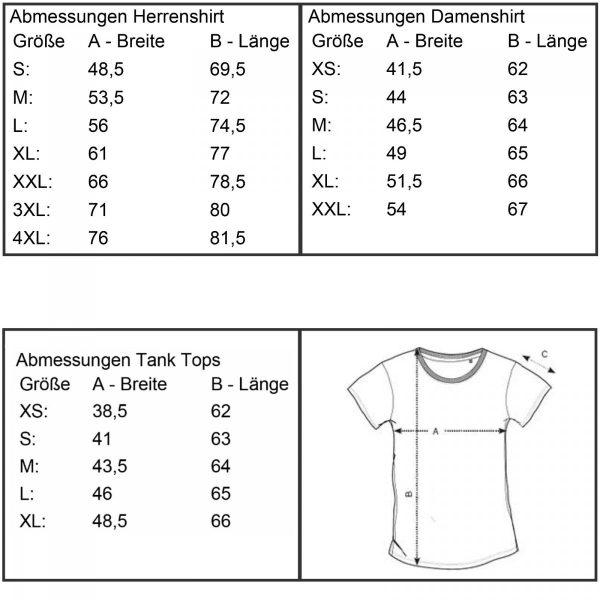 Abmessungen Herrenshirt

| Größe | A - Breite | B - Länge |
|---|---|---|
| S: | 48,5 | 69,5 |
| M: | 53,5 | 72 |
| L: | 56 | 74,5 |
| XL: | 61 | 77 |
| XXL: | 66 | 78,5 |
| 3XL: | 71 | 80 |
| 4XL: | 76 | 81,5 |

Abmessungen Damenshirt

| Größe | A - Breite | B - Länge |
|---|---|---|
| XS: | 41,5 | 62 |
| S: | 44 | 63 |
| M: | 46,5 | 64 |
| L: | 49 | 65 |
| XL: | 51,5 | 66 |
| XXL: | 54 | 67 |

Abmessungen Tank Tops

| Größe | A - Breite | B - Länge |
|---|---|---|
| XS: | 38,5 | 62 |
| S: | 41 | 63 |
| M: | 43,5 | 64 |
| L: | 46 | 65 |
| XL: | 48,5 | 66 |

C
A
B